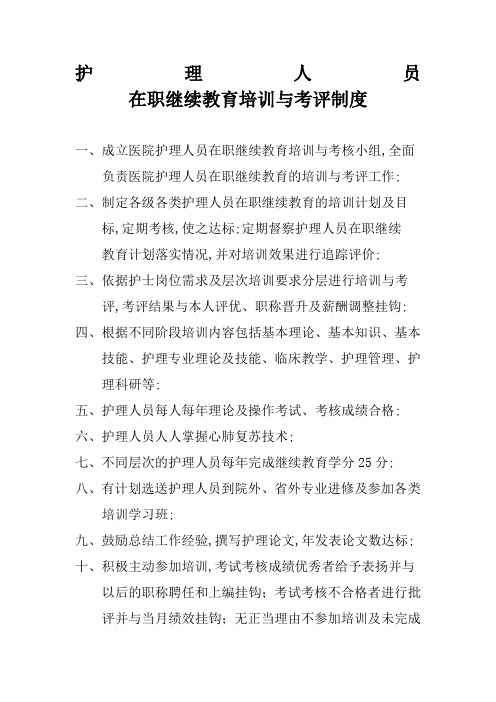 护 理 人 员
在职继续教育培训与考评制度

一、成立医院护理人员在职继续教育培训与考核小组,全面负责医院护理人员在职继续教育的培训与考评工作;

二、制定各级各类护理人员在职继续教育的培训计划及目标,定期考核,使之达标;定期督察护理人员在职继续教育计划落实情况,并对培训效果进行追踪评价;

三、依据护士岗位需求及层次培训要求分层进行培训与考评,考评结果与本人评优、职称晋升及薪酬调整挂钩;

四、根据不同阶段培训内容包括基本理论、基本知识、基本技能、护理专业理论及技能、临床教学、护理管理、护理科研等;

五、护理人员每人每年理论及操作考试、考核成绩合格;

六、护理人员人人掌握心肺复苏技术;

七、不同层次的护理人员每年完成继续教育学分 25 分;

八、有计划选送护理人员到院外、省外专业进修及参加各类培训学习班;

九、鼓励总结工作经验,撰写护理论文,年发表论文数达标;

十、积极主动参加培训,考试考核成绩优秀者给予表扬并与以后的职称聘任和上编挂钩;考试考核不合格者进行批评并与当月绩效挂钩;无正当理由不参加培训及未完成